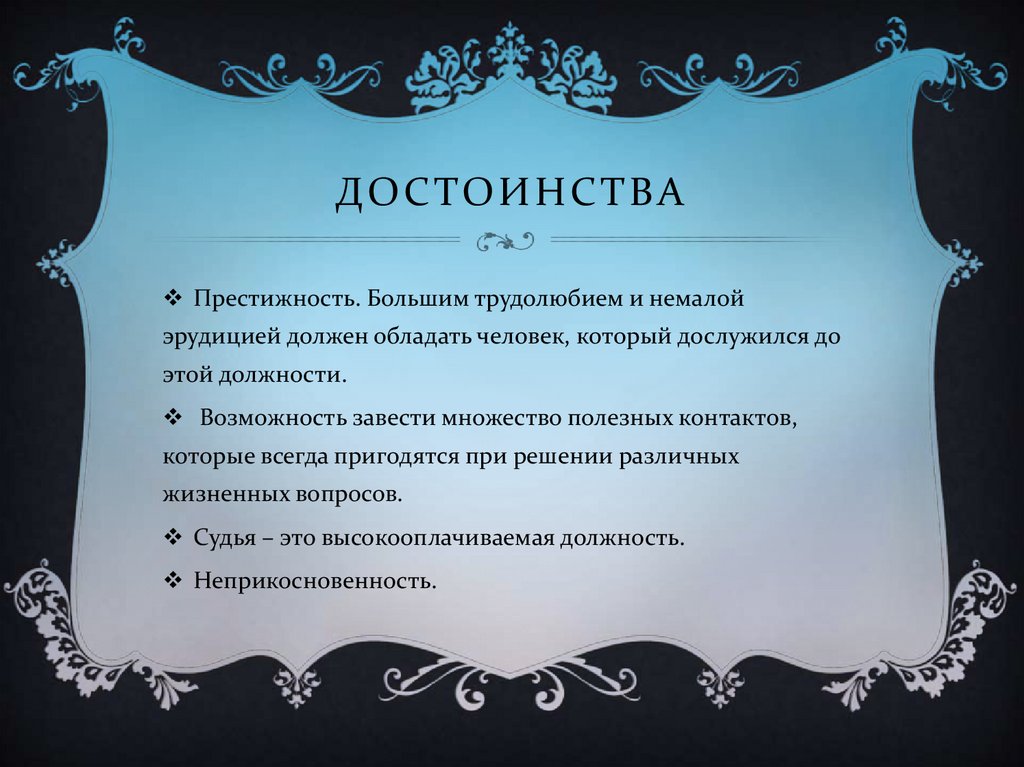 ДОСТОИНСТВА

❖ Престижность. Большим трудолюбием и немалой эрудицией должен обладать человек, который дослужился до этой должности.

❖ Возможность завести множество полезных контактов, которые всегда пригодятся при решении различных жизненных вопросов.

❖ Судья – это высокооплачиваемая должность.

❖ Неприкосновенность.